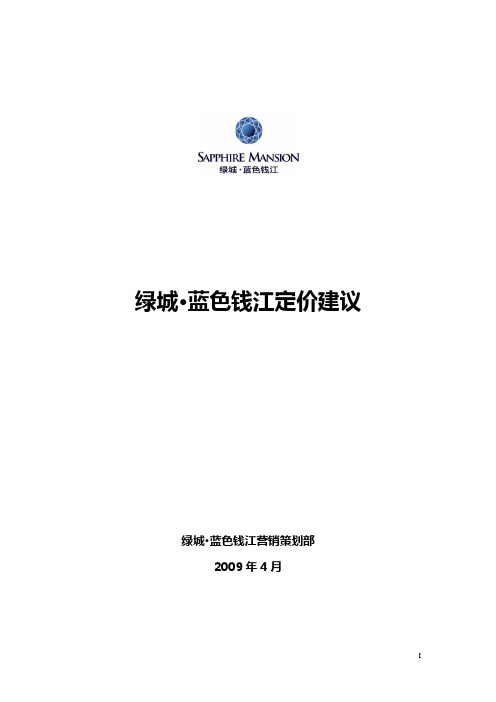 SAPPHIRE MANSION
绿城·蓝色钱江

绿城·蓝色钱江定价建议

绿城·蓝色钱江营销策划部

2009 年 4 月

1